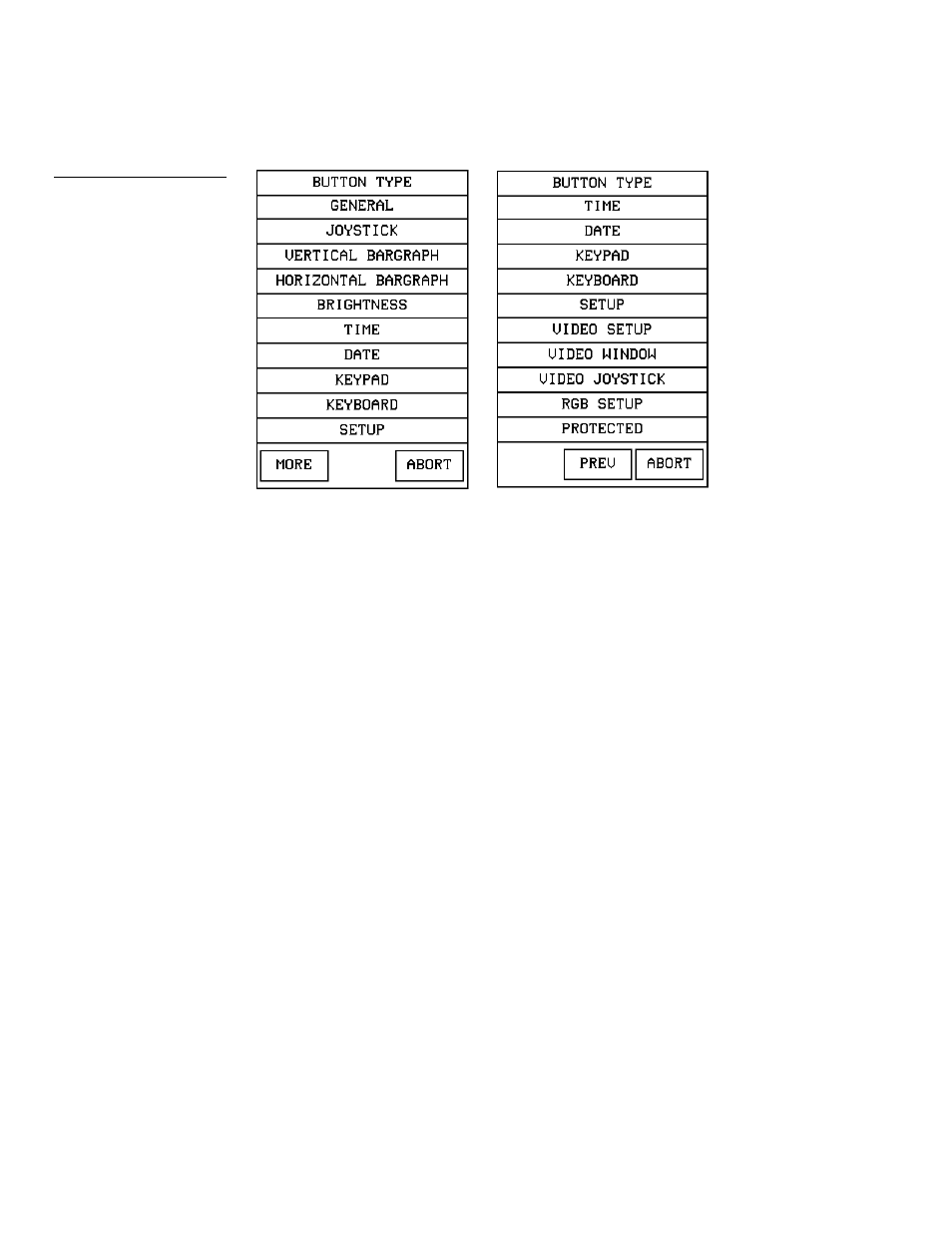 BUTTON TYPE
GENERAL
JOYSTICK
VERTICAL BARGRAPH
HORIZONTAL BARGRAPH
BRIGHTNESS
TIME
DATE
KEYPAD
KEYBOARD
SETUP
MORE
ABORT

BUTTON TYPE
TIME
DATE
KEYPAD
KEYBOARD
SETUP
VIDEO SETUP
VIDEO WINDOW
VIDEO JOYSTICK
RGB SETUP
PROTECTED
PREV
ABORT